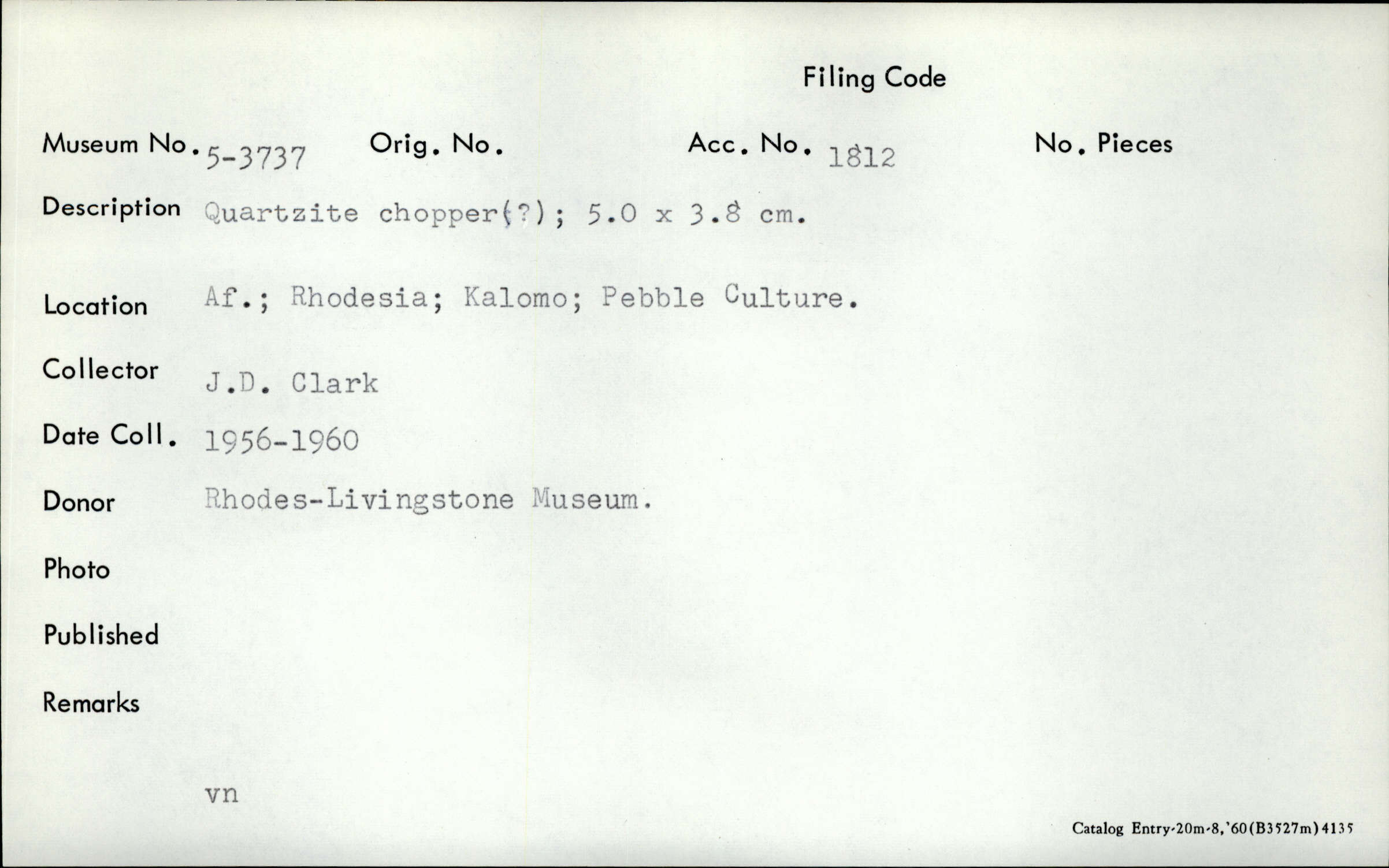 Filing Code

Museum No. 5-3737 Orig. No. Acc. No. 1812 No. Pieces

Description Quartzite chopper(?); 5.0 x 3.8 cm.

Location Af.; Rhodesia; Kalomo; Pebble Culture.

Collector J.D. Clark

Date Coll. 1956-1960

Donor Rhodes-Livingstone Museum.

Photo

Published

Remarks

vn

Catalog Entry-20m-8,'60(B3527m)4135